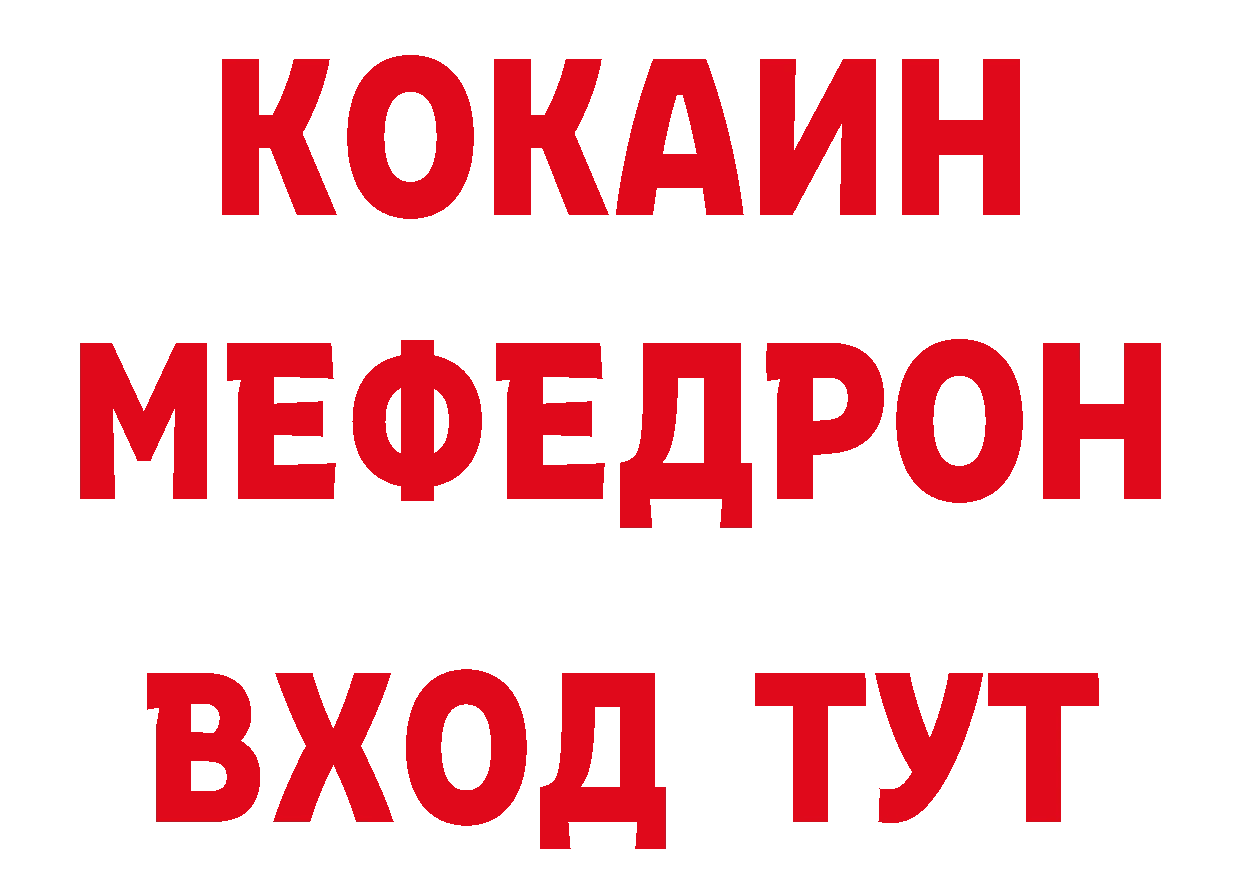 КОКАИН
МЕФЕДРОН
ВХОД ТУТ